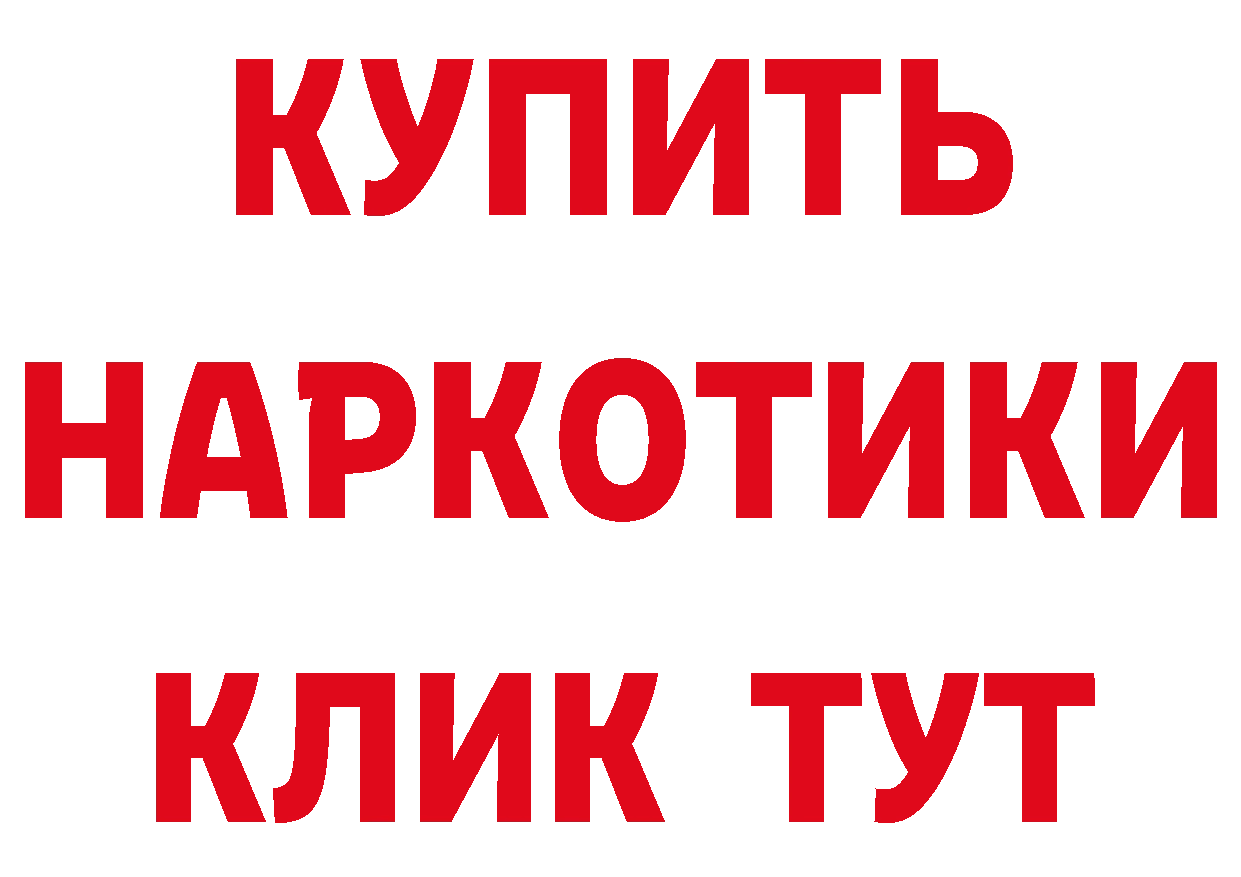 КУПИТЬ
НАРКОТИКИ
КЛИК ТУТ